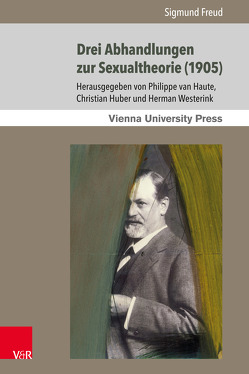 Sigmund Freud

Drei Abhandlungen zur Sexualtheorie (1905)

Herausgegeben von Philippe van Haute, Christian Huber und Herman Westerink

Vienna University Press

V&R